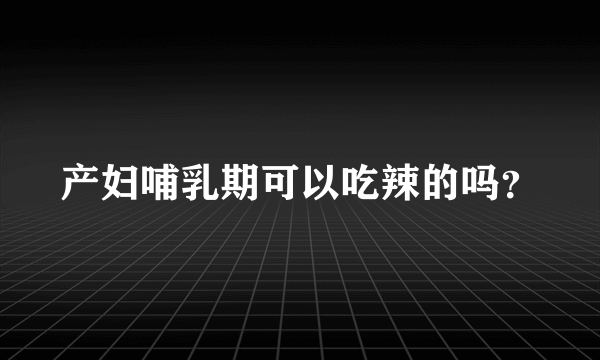 产妇哺乳期可以吃辣的吗?